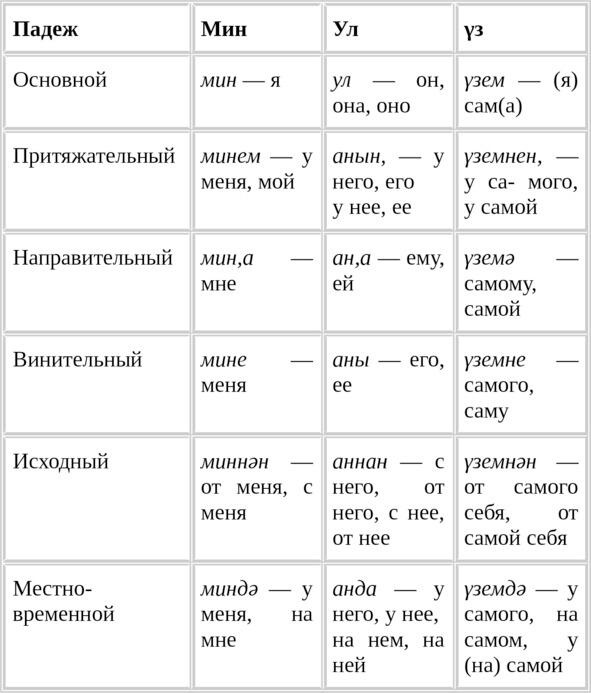 | Падеж | Мин | Ул | үз |
|---|---|---|---|
| Основной | мин — я | ул — он, она, оно | үзем — (я) сам(а) |
| Притяжательный | минем — у меня, мой | анын, — у него, его у нее, ее | үземнен, — у са- мого, у самой |
| Направительный | мин,а — мне | ан,а — ему, ей | үземә — самому, самой |
| Винительный | мине — меня | аны — его, ее | үземне — самого, саму |
| Исходный | миннән — от меня, с меня | аннан — с него, от него, с нее, от нее | үземнән — от самого себя, от самой себя |
| Местно-временной | миндә — у меня, на мне | анда — у него, у нее, на нем, на ней | үземдә — у самого, на самом, у (на) самой |